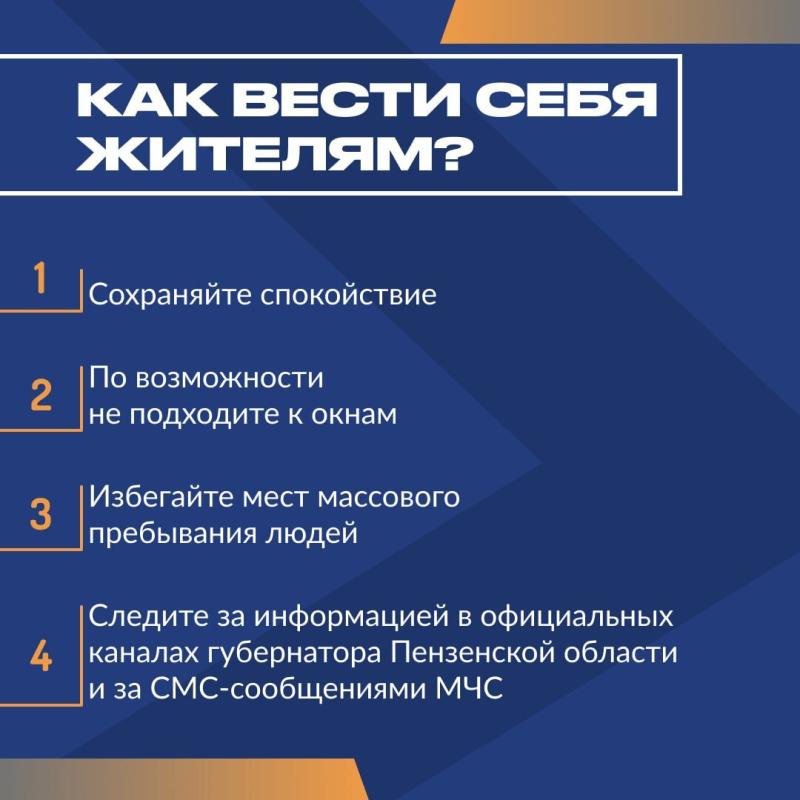 КАК ВЕСТИ СЕБЯ ЖИТЕЛЯМ?

1 Сохраняйте спокойствие

2 По возможности не подходите к окнам

3 Избегайте мест массового пребывания людей

4 Следите за информацией в официальных каналах губернатора Пензенской области и за СМС-сообщениями МЧС